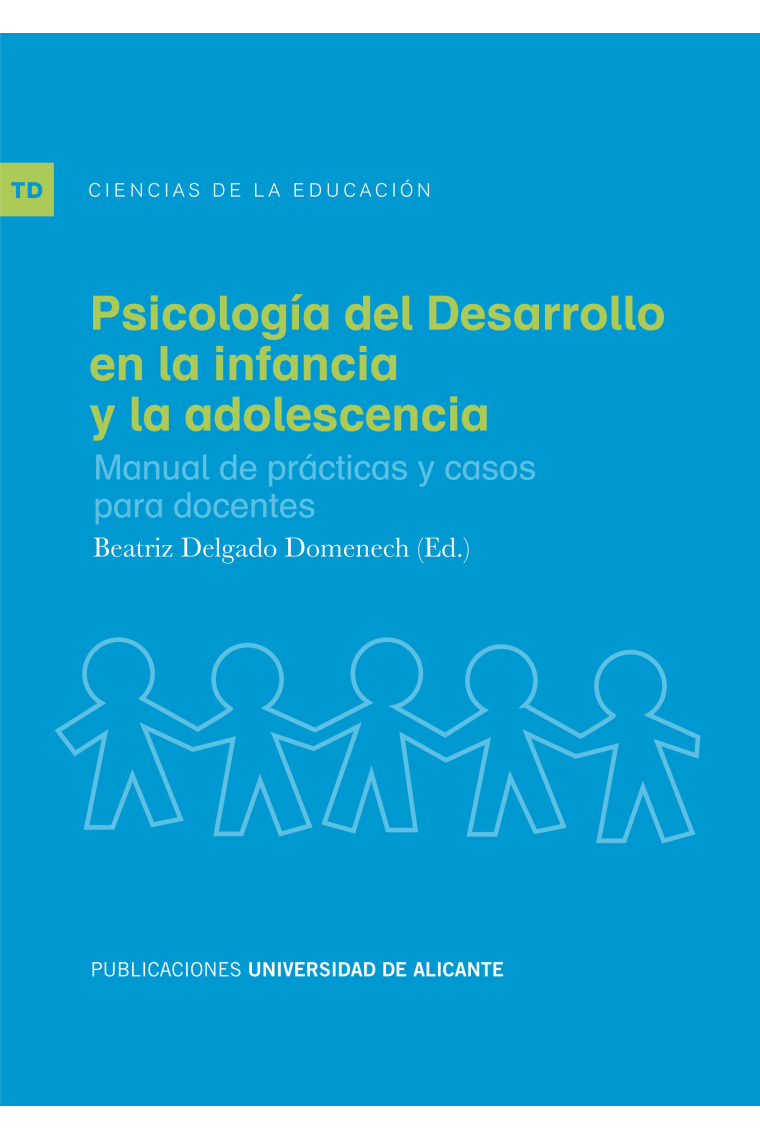 TD CIENCIAS DE LA EDUCACIÓN

Psicología del Desarrollo en la infancia y la adolescencia

Manual de prácticas y casos para docentes

Beatriz Delgado Domenech (Ed.)

PUBLICACIONES UNIVERSIDAD DE ALICANTE